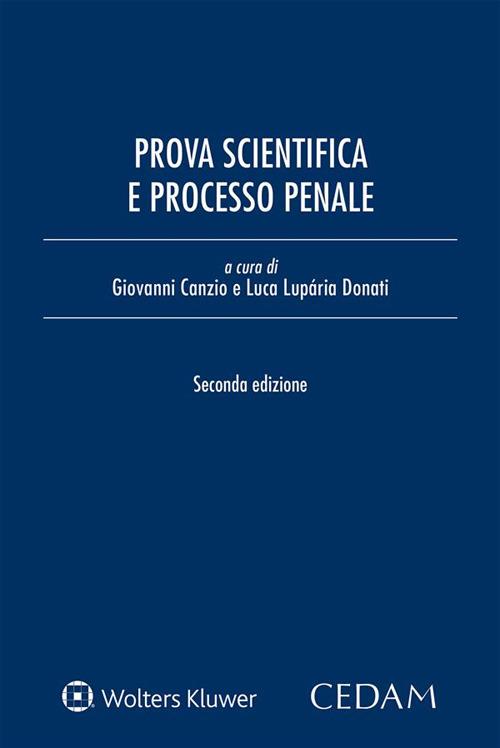 PROVA SCIENTIFICA
E PROCESSO PENALE

a cura di
Giovanni Canzio e Luca Lupária Donati

Seconda edizione

Wolters Kluwer

CEDAM